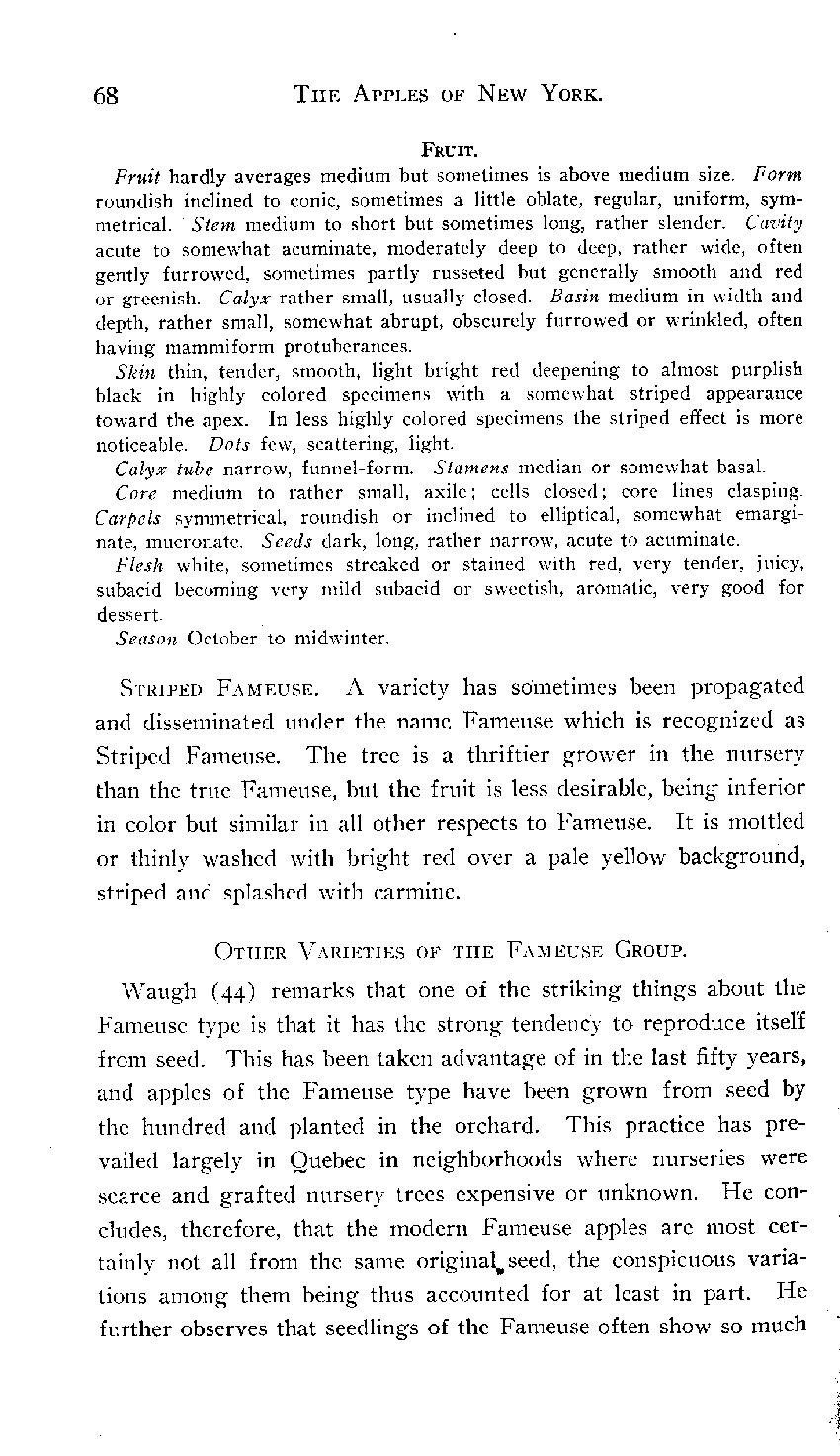 68 THE APPLES OF NEW YORK.

FRUIT.

Fruit hardly averages medium but sometimes is above medium size. Form roundish inclined to conic, sometimes a little oblate, regular, uniform, symmetrical. Stem medium to short but sometimes long, rather slender. Cavity acute to somewhat acuminate, moderately deep to deep, rather wide, often gently furrowed, sometimes partly russeted but generally smooth and red or greenish. Calyx rather small, usually closed. Basin medium in width and depth, rather small, somewhat abrupt, obscurely furrowed or wrinkled, often having mammiform protuberances.

Skin thin, tender, smooth, light bright red deepening to almost purplish black in highly colored specimens with a somewhat striped appearance toward the apex. In less highly colored specimens the striped effect is more noticeable. Dots few, scattering, light.

Calyx tube narrow, funnel-form. Stamens median or somewhat basal.

Core medium to rather small, axile; cells closed; core lines clasping. Carpels symmetrical, roundish or inclined to elliptical, somewhat emarginate, mucronate. Seeds dark, long, rather narrow, acute to acuminate.

Flesh white, sometimes streaked or stained with red, very tender, juicy, subacid becoming very mild subacid or sweetish, aromatic, very good for dessert.

Season October to midwinter.

STRIPED FAMEUSE. A variety has sometimes been propagated and disseminated under the name Fameuse which is recognized as Striped Fameuse. The tree is a thriftier grower in the nursery than the true Fameuse, but the fruit is less desirable, being inferior in color but similar in all other respects to Fameuse. It is mottled or thinly washed with bright red over a pale yellow background, striped and splashed with carmine.

OTHER VARIETIES OF THE FAMEUSE GROUP.

Waugh (44) remarks that one of the striking things about the Fameuse type is that it has the strong tendency to reproduce itself from seed. This has been taken advantage of in the last fifty years, and apples of the Fameuse type have been grown from seed by the hundred and planted in the orchard. This practice has prevailed largely in Quebec in neighborhoods where nurseries were scarce and grafted nursery trees expensive or unknown. He concludes, therefore, that the modern Fameuse apples are most certainly not all from the same original seed, the conspicuous variations among them being thus accounted for at least in part. He further observes that seedlings of the Fameuse often show so much